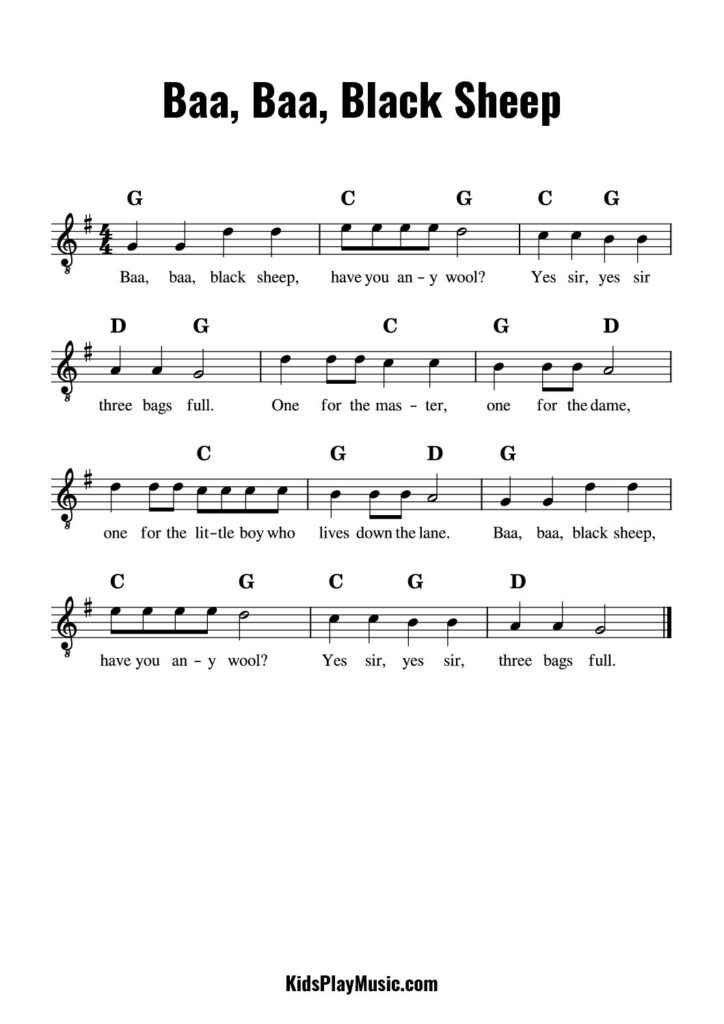 Baa, Baa, Black Sheep

G C G C G

Baa, baa, black sheep, have you an - y wool? Yes sir, yes sir

D G C G D

three bags full. One for the mas - ter, one for the dame,

C G D G

one for the lit - tle boy who lives down the lane. Baa, baa, black sheep,

C G C G D

have you an - y wool? Yes sir, yes sir, three bags full.

KidsPlayMusic.com